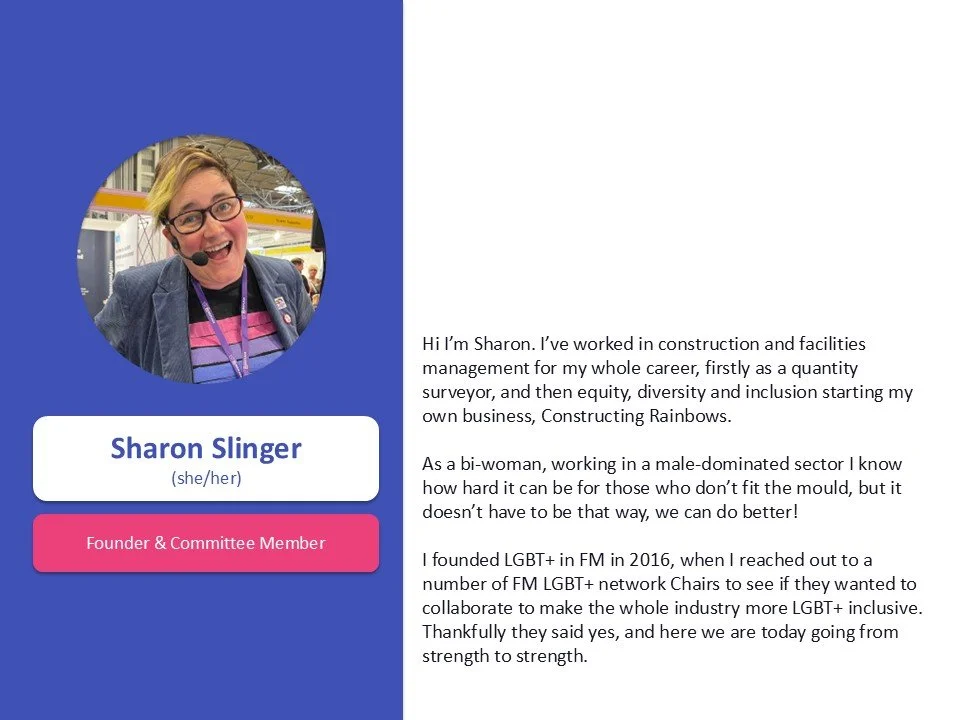 Sharon Slinger
(she/her)

Founder & Committee Member

Hi I'm Sharon. I've worked in construction and facilities management for my whole career, firstly as a quantity surveyor, and then equity, diversity and inclusion starting my own business, Constructing Rainbows.

As a bi-woman, working in a male-dominated sector I know how hard it can be for those who don't fit the mould, but it doesn't have to be that way, we can do better!

I founded LGBT+ in FM in 2016, when I reached out to a number of FM LGBT+ network Chairs to see if they wanted to collaborate to make the whole industry more LGBT+ inclusive. Thankfully they said yes, and here we are today going from strength to strength.